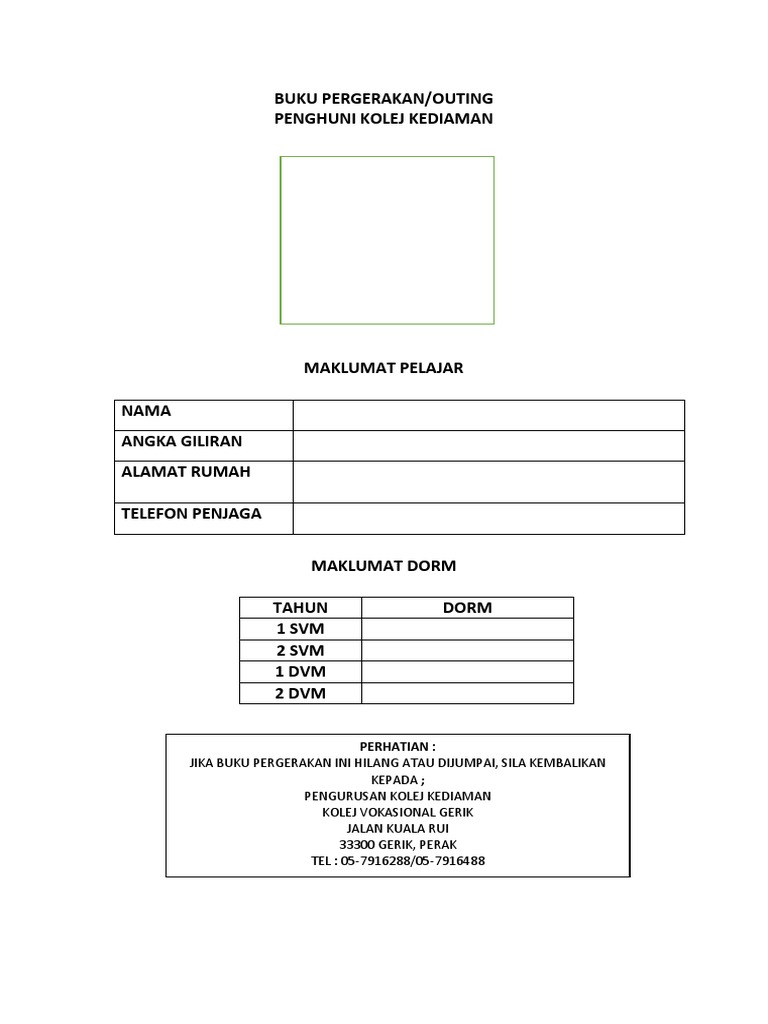 BUKU PERGERAKAN/OUTING
PENGHUNI KOLEJ KEDIAMAN

MAKLUMAT PELAJAR

| NAMA | |
|---|---|
| ANGKA GILIRAN | |
| ALAMAT RUMAH | |
| TELEFON PENJAGA | |

MAKLUMAT DORM

| TAHUN | DORM |
|---|---|
| 1 SVM | |
| 2 SVM | |
| 1 DVM | |
| 2 DVM | |

PERHATIAN :
JIKA BUKU PERGERAKAN INI HILANG ATAU DIJUMPAI, SILA KEMBALIKAN KEPADA ;
PENGURUSAN KOLEJ KEDIAMAN
KOLEJ VOKASIONAL GERIK
JALAN KUALA RUI
33300 GERIK, PERAK
TEL : 05-7916288/05-7916488